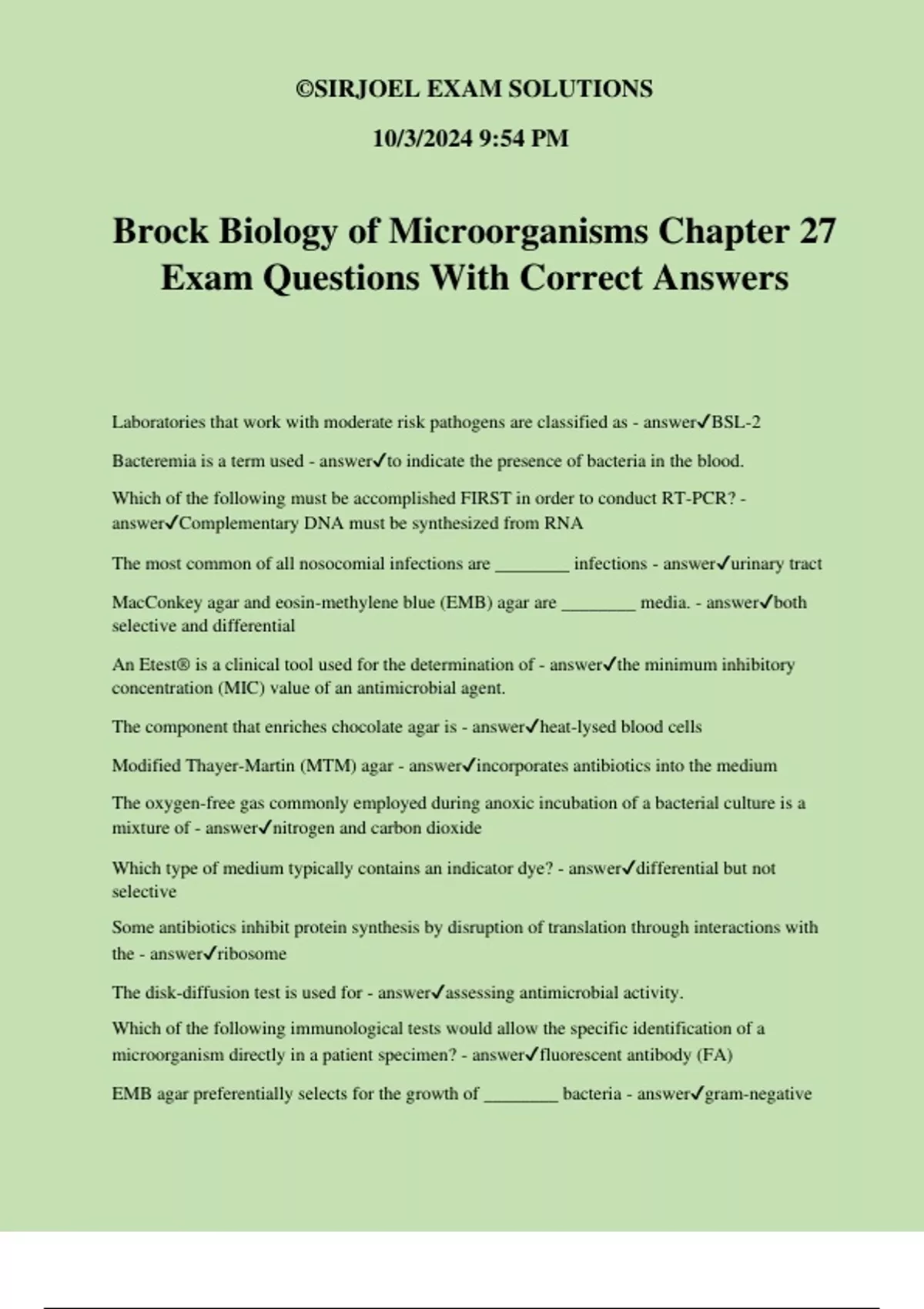 ©SIRJOEL EXAM SOLUTIONS

10/3/2024 9:54 PM

Brock Biology of Microorganisms Chapter 27 Exam Questions With Correct Answers

Laboratories that work with moderate risk pathogens are classified as - answer✓BSL-2

Bacteremia is a term used - answer✓to indicate the presence of bacteria in the blood.

Which of the following must be accomplished FIRST in order to conduct RT-PCR? - answer✓Complementary DNA must be synthesized from RNA

The most common of all nosocomial infections are ________ infections - answer✓urinary tract

MacConkey agar and eosin-methylene blue (EMB) agar are ________ media. - answer✓both selective and differential

An Etest® is a clinical tool used for the determination of - answer✓the minimum inhibitory concentration (MIC) value of an antimicrobial agent.

The component that enriches chocolate agar is - answer✓heat-lysed blood cells

Modified Thayer-Martin (MTM) agar - answer✓incorporates antibiotics into the medium

The oxygen-free gas commonly employed during anoxic incubation of a bacterial culture is a mixture of - answer✓nitrogen and carbon dioxide

Which type of medium typically contains an indicator dye? - answer✓differential but not selective

Some antibiotics inhibit protein synthesis by disruption of translation through interactions with the - answer✓ribosome

The disk-diffusion test is used for - answer✓assessing antimicrobial activity.

Which of the following immunological tests would allow the specific identification of a microorganism directly in a patient specimen? - answer✓fluorescent antibody (FA)

EMB agar preferentially selects for the growth of ________ bacteria - answer✓gram-negative